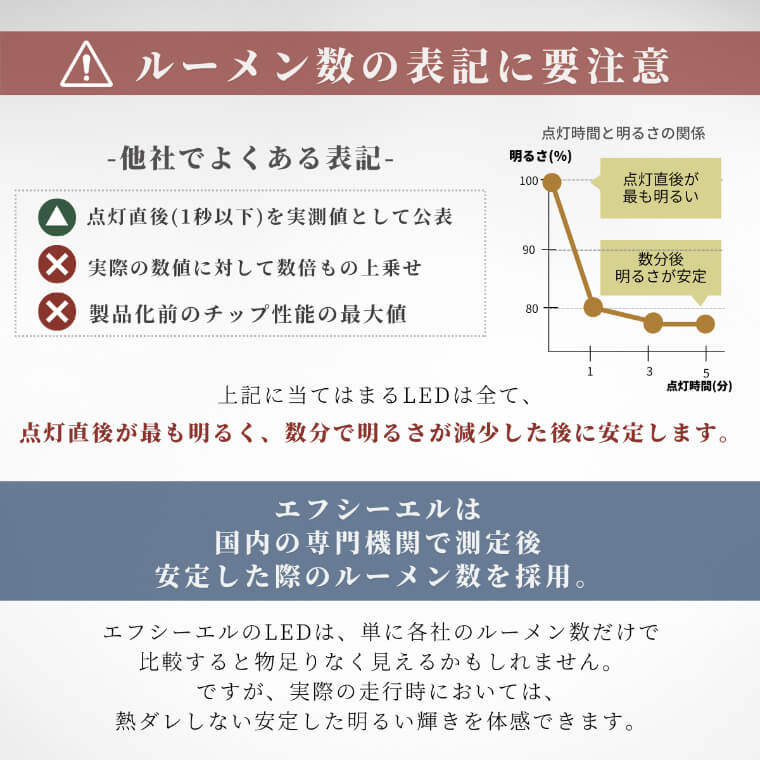 ルーメン数の表記に要注意

-他社でよくある表記-

点灯直後(1秒以下)を実測値として公表

実際の数値に対して数倍もの上乗せ

製品化前のチップ性能の最大値

点灯時間と明るさの関係

明るさ(%)

100

90

80

点灯直後が最も明るい

数分後明るさが安定

1

3

5

点灯時間(分)

上記に当てはまるLEDは全て、

点灯直後が最も明るく、数分で明るさが減少した後に安定します。

エフシーエルは
国内の専門機関で測定後
安定した際のルーメン数を採用。

エフシーエルのLEDは、単に各社のルーメン数だけで
比較すると物足りなく見えるかもしれません。
ですが、実際の走行時においては、
熱ダレしない安定した明るい輝きを体感できます。